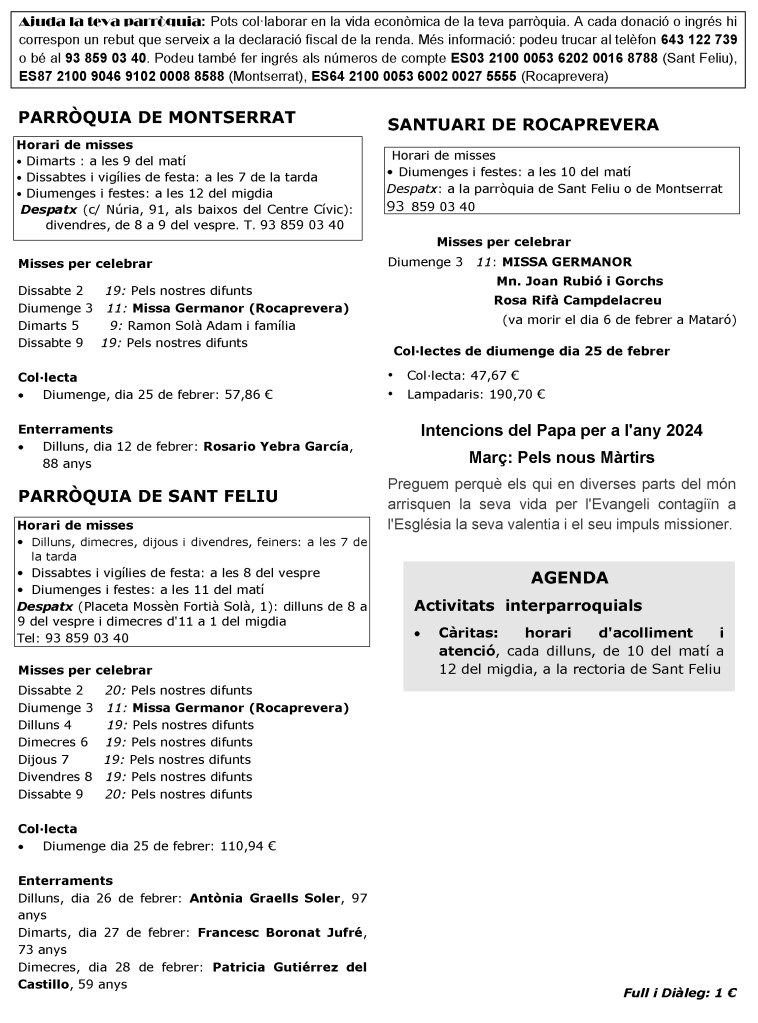 Ajuda la teva parròquia: Pots col·laborar en la vida econòmica de la teva parròquia. A cada donació o ingrés hi correspon un rebut que serveix a la declaració fiscal de la renda. Més informació: podeu trucar al telèfon 643 122 739 o bé al 93 859 03 40. Podeu també fer ingrés als números de compte ES03 2100 0053 6202 0016 8788 (Sant Feliu), ES87 2100 9046 9102 0008 8588 (Montserrat), ES64 2100 0053 6002 0027 5555 (Rocaprevera)

PARRÒQUIA DE MONTSERRAT

Horari de misses
• Dimarts : a les 9 del matí
• Dissabtes i vigílies de festa: a les 7 de la tarda
• Diumenges i festes: a les 12 del migdia
Despatx (c/ Núria, 91, als baixos del Centre Cívic): divendres, de 8 a 9 del vespre. T. 93 859 03 40

Misses per celebrar

Dissabte 2 19: Pels nostres difunts
Diumenge 3 11: Missa Germanor (Rocaprevera)
Dimarts 5 9: Ramon Solà Adam i família
Dissabte 9 19: Pels nostres difunts

Col·lecta
• Diumenge, dia 25 de febrer: 57,86 €

Enterraments
• Dilluns, dia 12 de febrer: Rosario Yebra García, 88 anys

PARRÒQUIA DE SANT FELIU

Horari de misses
• Dilluns, dimecres, dijous i divendres, feiners: a les 7 de la tarda
• Dissabtes i vigílies de festa: a les 8 del vespre
• Diumenges i festes: a les 11 del matí
Despatx (Placeta Mossèn Fortià Solà, 1): dilluns de 8 a 9 del vespre i dimecres d'11 a 1 del migdia
Tel: 93 859 03 40

Misses per celebrar
Dissabte 2 20: Pels nostres difunts
Diumenge 3 11: Missa Germanor (Rocaprevera)
Dilluns 4 19: Pels nostres difunts
Dimecres 6 19: Pels nostres difunts
Dijous 7 19: Pels nostres difunts
Divendres 8 19: Pels nostres difunts
Dissabte 9 20: Pels nostres difunts

Col·lecta
• Diumenge dia 25 de febrer: 110,94 €

Enterraments
Dilluns, dia 26 de febrer: Antònia Graells Soler, 97 anys
Dimarts, dia 27 de febrer: Francesc Boronat Jufré, 73 anys
Dimecres, dia 28 de febrer: Patricia Gutiérrez del Castillo, 59 anys

SANTUARI DE ROCAPREVERA

Horari de misses
• Diumenges i festes: a les 10 del matí
Despatx: a la parròquia de Sant Feliu o de Montserrat 93 859 03 40

Misses per celebrar
Diumenge 3 11: MISSA GERMANOR
Mn. Joan Rubió i Gorchs
Rosa Rifà Campdelacreu
(va morir el dia 6 de febrer a Mataró)

Col·lectes de diumenge dia 25 de febrer
• Col·lecta: 47,67 €
• Lampadaris: 190,70 €

Intencions del Papa per a l'any 2024
Març: Pels nous Màrtirs

Preguem perquè els qui en diverses parts del món arrisquen la seva vida per l'Evangeli contagiïn a l'Església la seva valentia i el seu impuls missioner.

AGENDA
Activitats interparroquials
• Càritas: horari d'acolliment i atenció, cada dilluns, de 10 del matí a 12 del migdia, a la rectoria de Sant Feliu

Full i Diàleg: 1 €